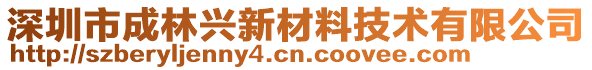 深圳市成林兴新材料技术有限公司
http://szberyljenny4.cn.coovee.com